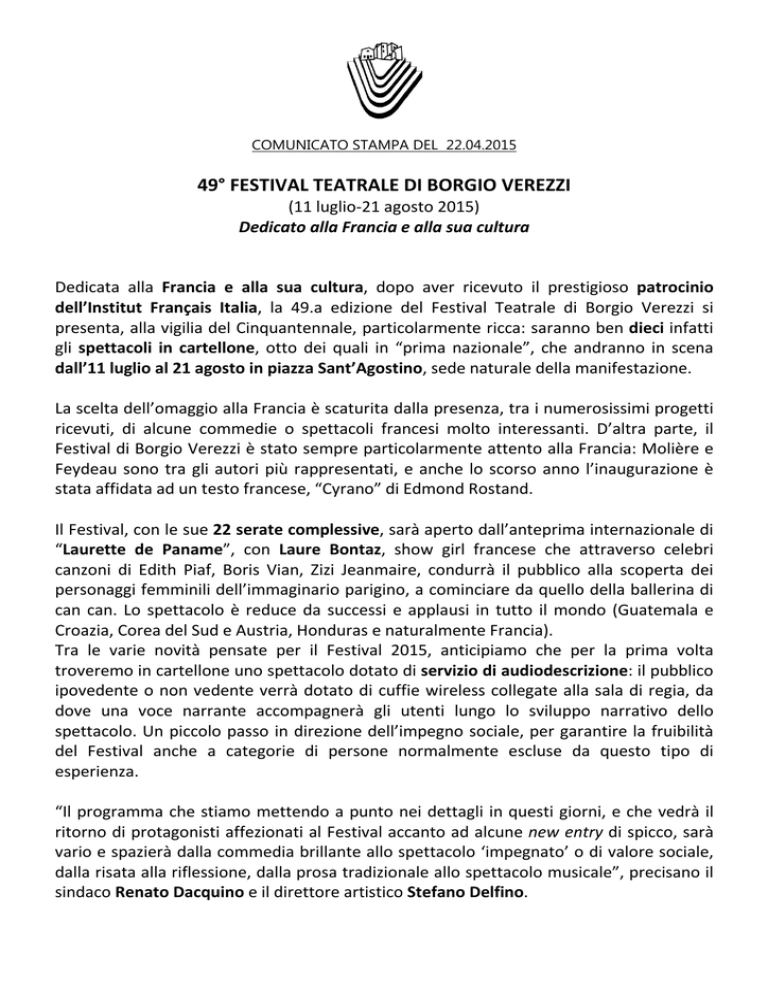 COMUNICATO STAMPA DEL 22.04.2015

49° FESTIVAL TEATRALE DI BORGIO VEREZZI
(11 luglio-21 agosto 2015)
Dedicato alla Francia e alla sua cultura

Dedicata alla Francia e alla sua cultura, dopo aver ricevuto il prestigioso patrocinio dell'Institut Français Italia, la 49.a edizione del Festival Teatrale di Borgio Verezzi si presenta, alla vigilia del Cinquantennale, particolarmente ricca: saranno ben dieci infatti gli spettacoli in cartellone, otto dei quali in "prima nazionale", che andranno in scena dall'11 luglio al 21 agosto in piazza Sant'Agostino, sede naturale della manifestazione.

La scelta dell'omaggio alla Francia è scaturita dalla presenza, tra i numerosissimi progetti ricevuti, di alcune commedie o spettacoli francesi molto interessanti. D'altra parte, il Festival di Borgio Verezzi è stato sempre particolarmente attento alla Francia: Molière e Feydeau sono tra gli autori più rappresentati, e anche lo scorso anno l'inaugurazione è stata affidata ad un testo francese, "Cyrano" di Edmond Rostand.

Il Festival, con le sue 22 serate complessive, sarà aperto dall'anteprima internazionale di "Laurette de Paname", con Laure Bontaz, show girl francese che attraverso celebri canzoni di Edith Piaf, Boris Vian, Zizi Jeanmaire, condurrà il pubblico alla scoperta dei personaggi femminili dell'immaginario parigino, a cominciare da quello della ballerina di can can. Lo spettacolo è reduce da successi e applausi in tutto il mondo (Guatemala e Croazia, Corea del Sud e Austria, Honduras e naturalmente Francia).
Tra le varie novità pensate per il Festival 2015, anticipiamo che per la prima volta troveremo in cartellone uno spettacolo dotato di servizio di audiodescrizione: il pubblico ipovedente o non vedente verrà dotato di cuffie wireless collegate alla sala di regia, da dove una voce narrante accompagnerà gli utenti lungo lo sviluppo narrativo dello spettacolo. Un piccolo passo in direzione dell'impegno sociale, per garantire la fruibilità del Festival anche a categorie di persone normalmente escluse da questo tipo di esperienza.

"Il programma che stiamo mettendo a punto nei dettagli in questi giorni, e che vedrà il ritorno di protagonisti affezionati al Festival accanto ad alcune new entry di spicco, sarà vario e spazierà dalla commedia brillante allo spettacolo 'impegnato' o di valore sociale, dalla risata alla riflessione, dalla prosa tradizionale allo spettacolo musicale", precisano il sindaco Renato Dacquino e il direttore artistico Stefano Delfino.